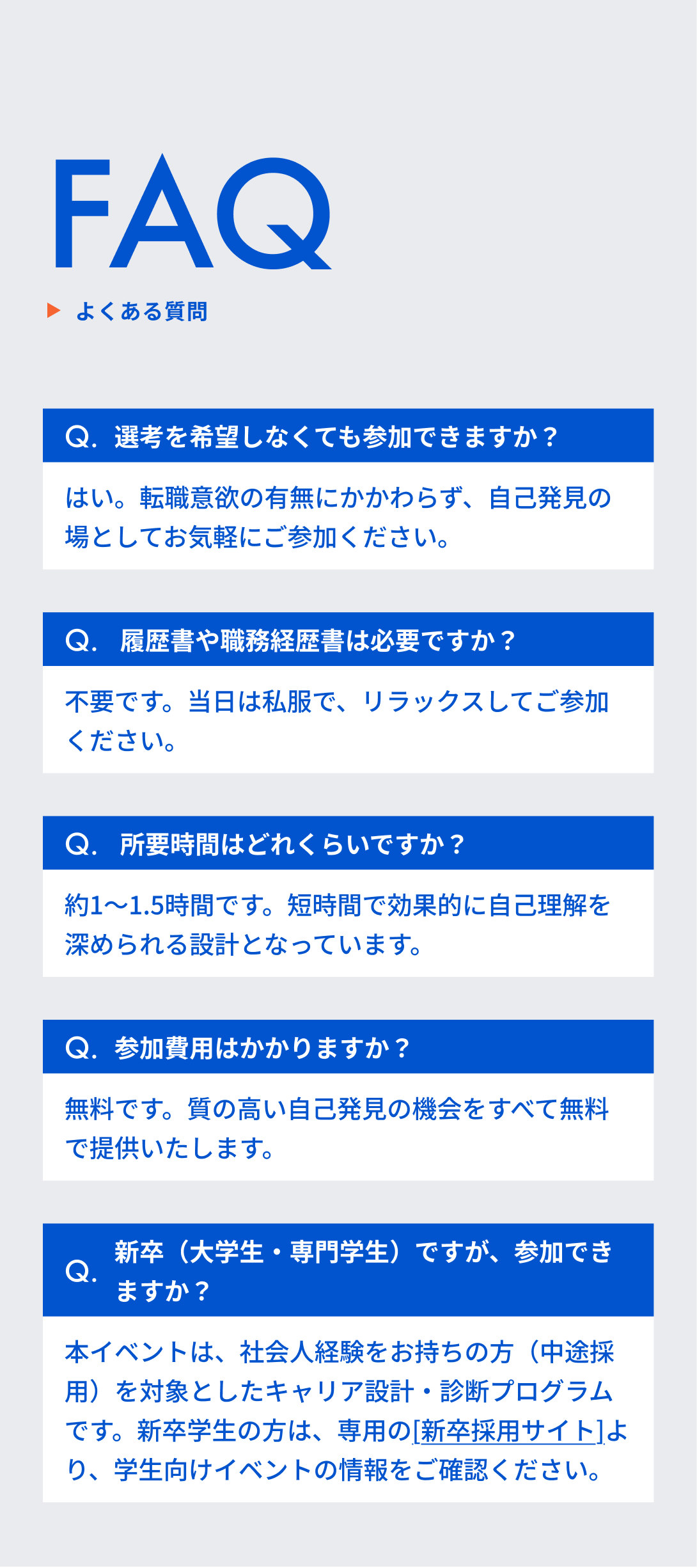 FAQ

▶ よくある質問

Q. 選考を希望しなくても参加できますか？

はい。転職意欲の有無にかかわらず、自己発見の場としてお気軽にご参加ください。

Q. 履歴書や職務経歴書は必要ですか？

不要です。当日は私服で、リラックスしてご参加ください。

Q. 所要時間はどれくらいですか？

約1〜1.5時間です。短時間で効果的に自己理解を深められる設計となっています。

Q. 参加費用はかかりますか？

無料です。質の高い自己発見の機会をすべて無料で提供いたします。

Q. 新卒（大学生・専門学生）ですが、参加できますか？

本イベントは、社会人経験をお持ちの方（中途採用）を対象としたキャリア設計・診断プログラムです。新卒学生の方は、専用の[新卒採用サイト]より、学生向けイベントの情報をご確認ください。